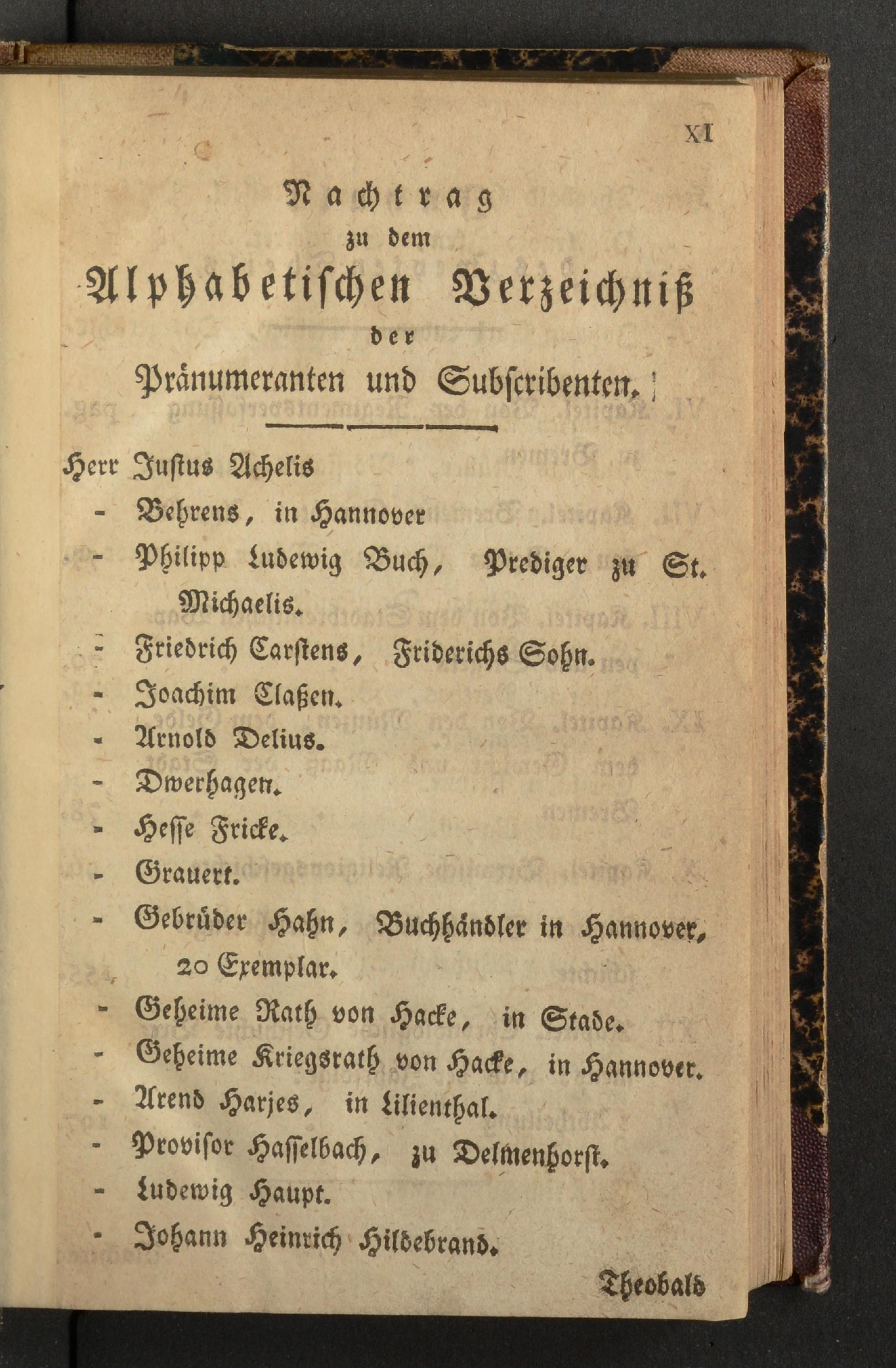 XI

Nachtrag
zu dem
Alphabetischen Verzeichniß
der
Pränumeranten und Subscribenten.

Herr Justus Achelis
- Behrens, in Hannover
- Philipp Ludewig Buch, Prediger zu St. Michaelis.
- Friedrich Carstens, Friderichs Sohn.
- Joachim Claßen.
- Arnold Delius.
- Dwerhagen.
- Hesse Fricke.
- Grauert.
- Gebrüder Hahn, Buchhändler in Hannover, 20 Exemplar.
- Geheime Rath von Hacke, in Stade.
- Geheime Kriegsrath von Hacke, in Hannover.
- Arend Harjes, in Lilienthal.
- Provisor Hasselbach, zu Delmenhorst.
- Ludewig Haupt.
- Johann Heinrich Hildebrand.

Theobald